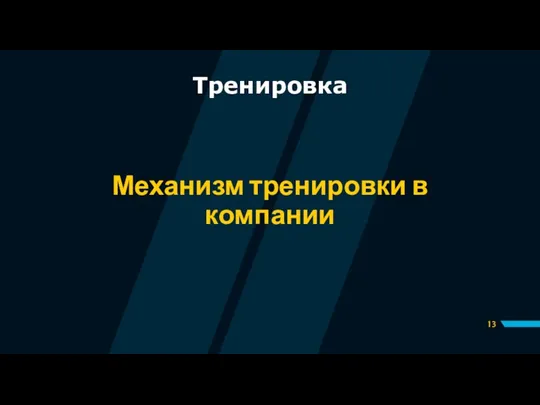 Тренировка

Механизм тренировки в компании

13